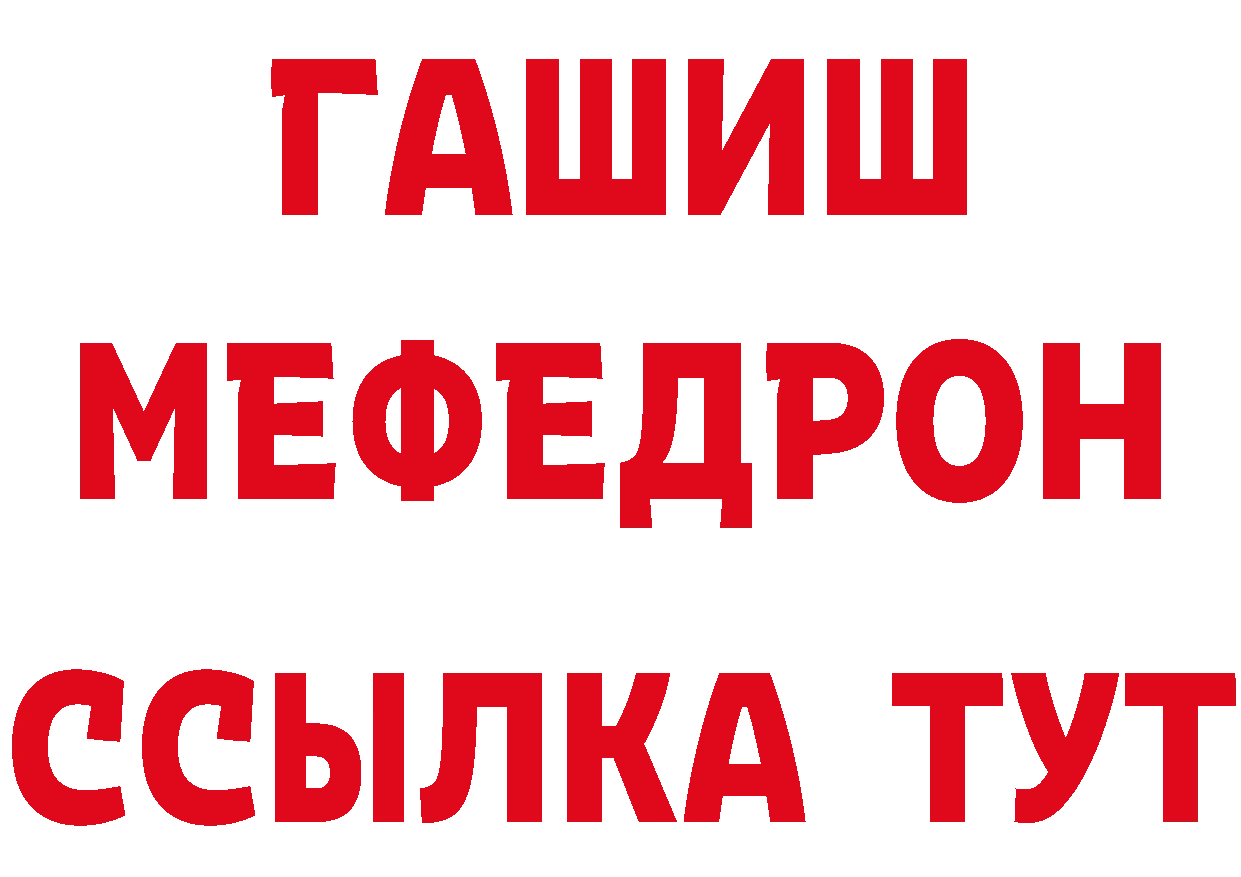 ГАШИШ
МЕФЕДРОН
ССЫЛКА ТУТ